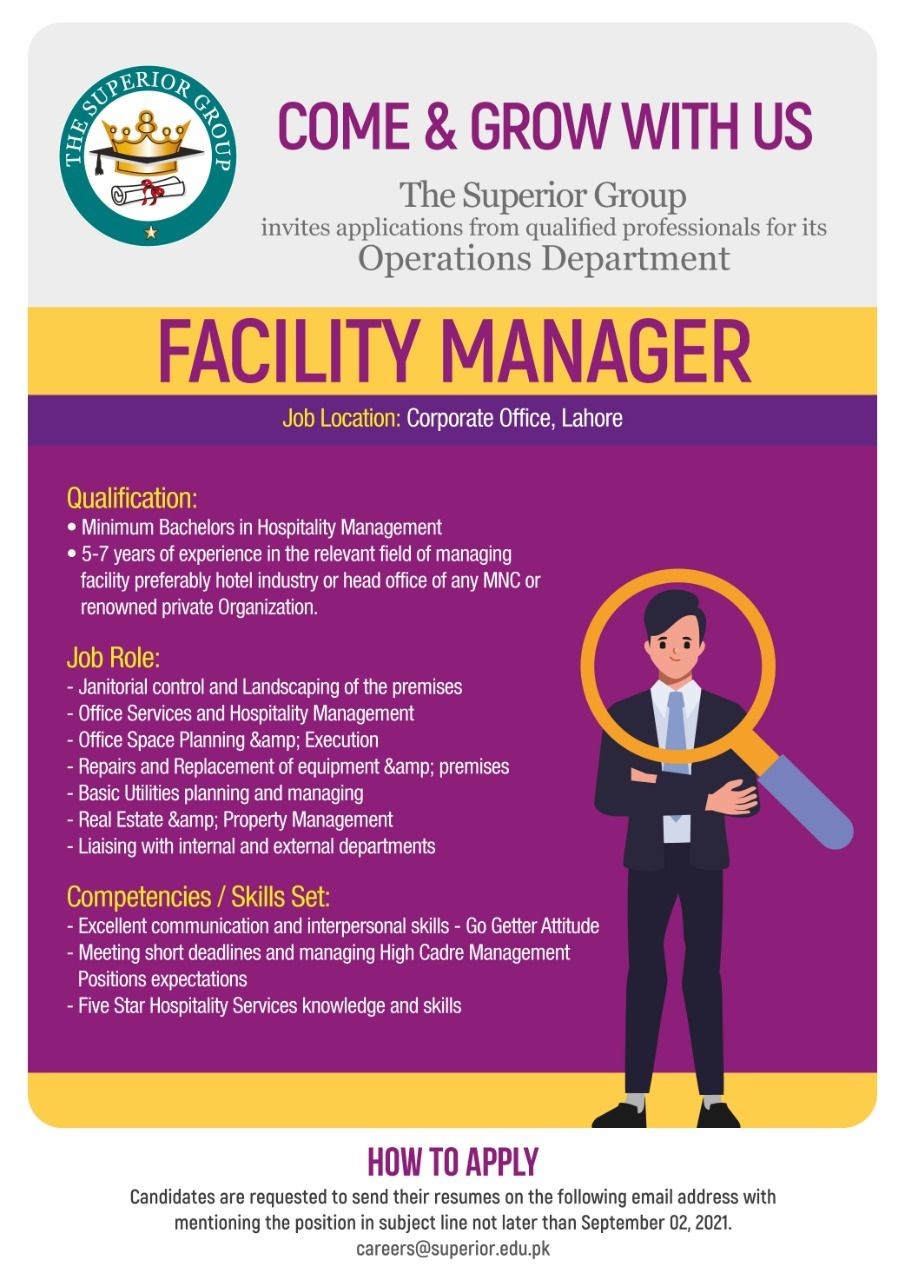 THE SUPERIOR GROUP

COME & GROW WITH US

The Superior Group
invites applications from qualified professionals for its
Operations Department

FACILITY MANAGER

Job Location: Corporate Office, Lahore

Qualification:
• Minimum Bachelors in Hospitality Management
• 5-7 years of experience in the relevant field of managing facility preferably hotel industry or head office of any MNC or renowned private Organization.

Job Role:
- Janitorial control and Landscaping of the premises
- Office Services and Hospitality Management
- Office Space Planning &amp; Execution
- Repairs and Replacement of equipment &amp; premises
- Basic Utilities planning and managing
- Real Estate &amp; Property Management
- Liaising with internal and external departments

Competencies / Skills Set:
- Excellent communication and interpersonal skills - Go Getter Attitude
- Meeting short deadlines and managing High Cadre Management Positions expectations
- Five Star Hospitality Services knowledge and skills

HOW TO APPLY
Candidates are requested to send their resumes on the following email address with mentioning the position in subject line not later than September 02, 2021.
careers@superior.edu.pk